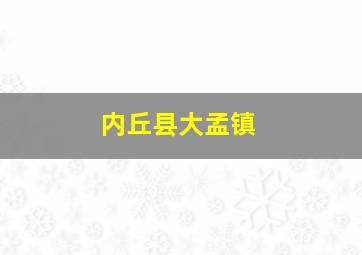 内丘县大孟镇